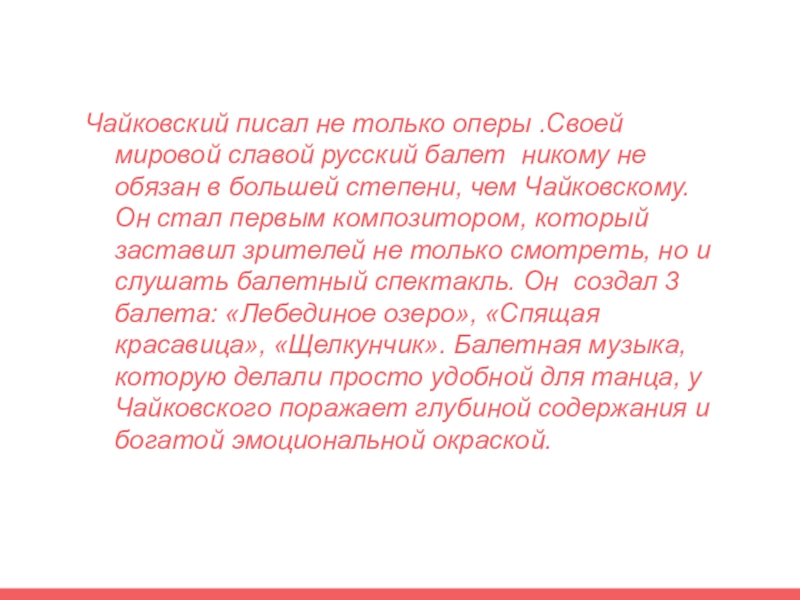 Чайковский писал не только оперы .Своей мировой славой русский балет никому не обязан в большей степени, чем Чайковскому. Он стал первым композитором, который заставил зрителей не только смотреть, но и слушать балетный спектакль. Он создал 3 балета: «Лебединое озеро», «Спящая красавица», «Щелкунчик». Балетная музыка, которую делали просто удобной для танца, у Чайковского поражает глубиной содержания и богатой эмоциональной окраской.